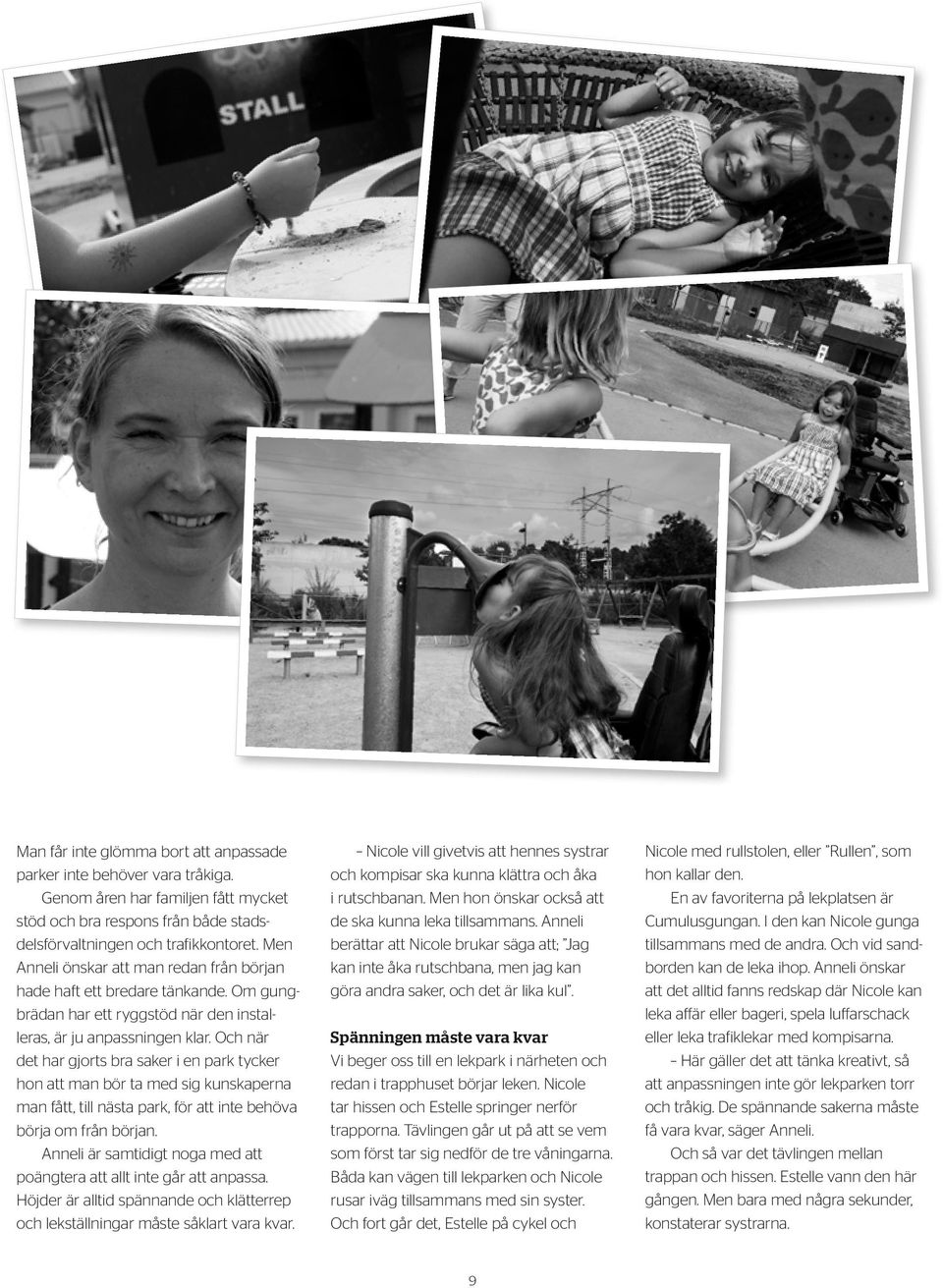 STALL

Man får inte glömma bort att anpassade parker inte behöver vara tråkiga.

Genom åren har familjen fått mycket stöd och bra respons från både stadsdelsförvaltningen och trafikkontoret. Men Anneli önskar att man redan från början hade haft ett bredare tänkande. Om gungbrädan har ett ryggstöd när den installeras, är ju anpassningen klar. Och när det har gjorts bra saker i en park tycker hon att man bör ta med sig kunskaperna man fått, till nästa park, för att inte behöva börja om från början.

Anneli är samtidigt noga med att poängtera att allt inte går att anpassa. Höjder är alltid spännande och klätterrep och lekställningar måste såklart vara kvar.

– Nicole vill givetvis att hennes systrar och kompisar ska kunna klättra och åka i rutschbanan. Men hon önskar också att de ska kunna leka tillsammans. Anneli berättar att Nicole brukar säga att; "Jag kan inte åka rutschbana, men jag kan göra andra saker, och det är lika kul".

Spänningen måste vara kvar

Vi beger oss till en lekpark i närheten och redan i trapphuset börjar leken. Nicole tar hissen och Estelle springer nerför trapporna. Tävlingen går ut på att se vem som först tar sig nedför de tre våningarna. Båda kan vägen till lekparken och Nicole rusar iväg tillsammans med sin syster. Och fort går det, Estelle på cykel och Nicole med rullstolen, eller "Rullen", som hon kallar den.

En av favoriterna på lekplatsen är Cumulusgungan. I den kan Nicole gunga tillsammans med de andra. Och vid sandborden kan de leka ihop. Anneli önskar att det alltid fanns redskap där Nicole kan leka affär eller bageri, spela luffarschack eller leka trafiklekar med kompisarna.

– Här gäller det att tänka kreativt, så att anpassningen inte gör lekparken torr och tråkig. De spännande sakerna måste få vara kvar, säger Anneli.

Och så var det tävlingen mellan trappan och hissen. Estelle vann den här gången. Men bara med några sekunder, konstaterar systrarna.

9